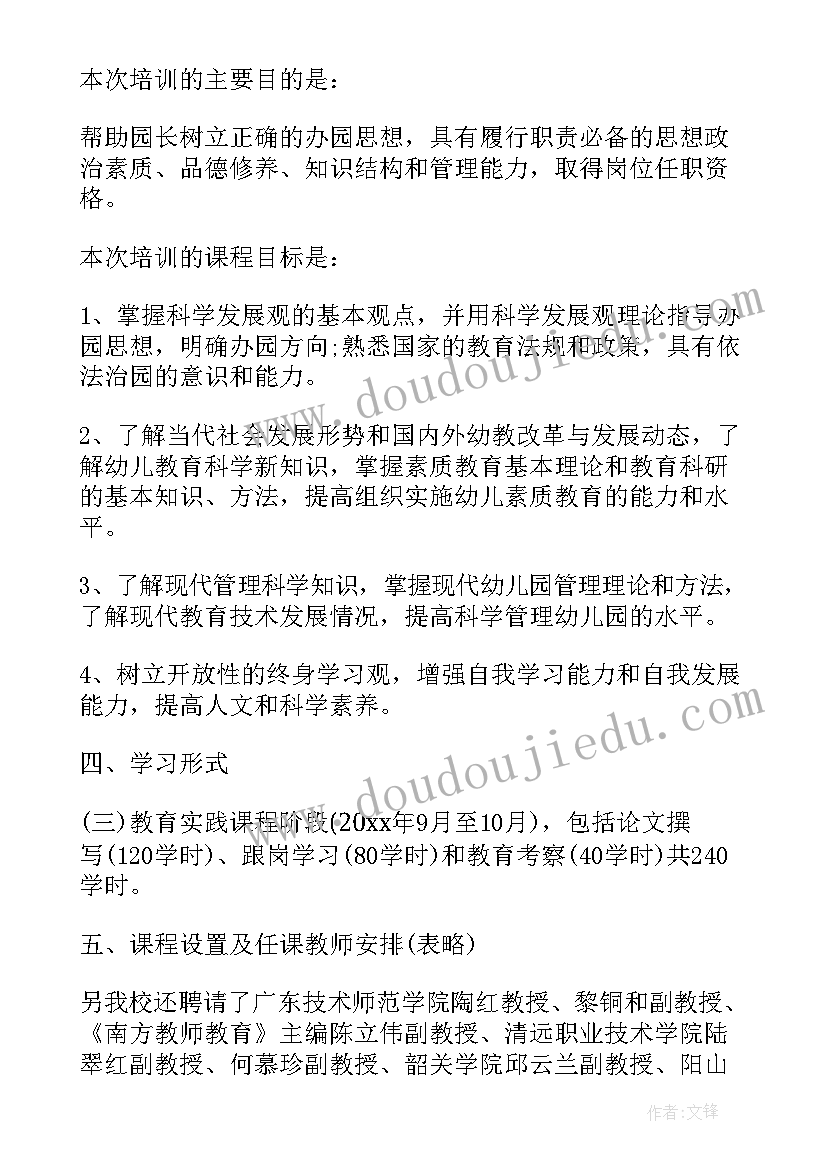 本次培训的主要目的是：

帮助园长树立正确的办园思想，具有履行职责必备的思想政治素质、品德修养、知识结构和管理能力，取得岗位任职资格。

本次培训的课程目标是：

1、掌握科学发展观的基本观点，并用科学发展观理论指导办园思想，明确办园方向;熟悉国家的教育法规和政策，具有依法治园的意识和能力。

2、了解当代社会发展形势和国内外幼教改革与发展动态，了解幼儿教育科学新知识，掌握素质教育基本理论和教育科研的基本知识、方法，提高组织实施幼儿素质教育的能力和水平。

3、了解现代管理科学知识，掌握现代幼儿园管理理论和方法，了解现代教育技术发展情况，提高科学管理幼儿园的水平。

4、树立开放性的终身学习观，增强自我学习能力和自我发展能力，提高人文和科学素养。

四、学习形式

(三)教育实践课程阶段(20xx年9月至10月)，包括论文撰写(120学时)、跟岗学习(80学时)和教育考察(40学时)共240学时。

五、课程设置及任课教师安排(表略)

另我校还聘请了广东技术师范学院陶红教授、黎铜和副教授、《南方教师教育》主编陈立伟副教授、清远职业技术学院陆翠红副教授、何慕珍副教授、韶关学院邱云兰副教授、阳山

www.doudoujiedu.com

www.doudoujiedu.com

作者:文锋